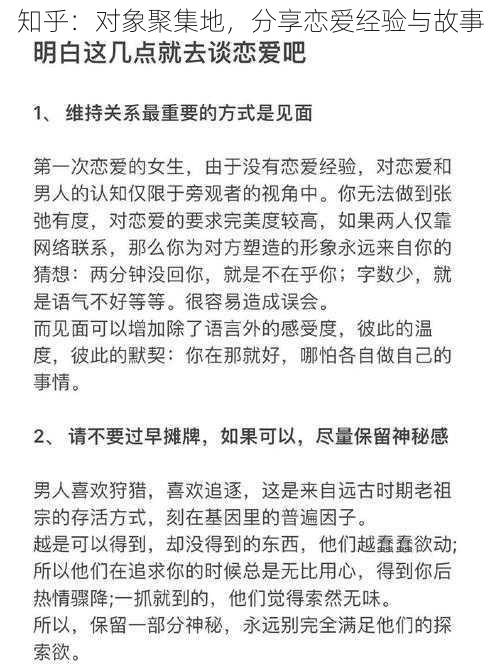 知乎：对象聚集地，分享恋爱经验与故事

明白这几点就去谈恋爱吧

1、 维持关系最重要的方式是见面

第一次恋爱的女生，由于没有恋爱经验，对恋爱和男人的认知仅限于旁观者的视角中。你无法做到张弛有度，对恋爱的要求完美度较高，如果两人仅靠网络联系，那么你为对方塑造的形象永远来自你的猜想：两分钟没回你，就是不在乎你；字数少，就是语气不好等等。很容易造成误会。
而见面可以增加除了语言外的感受度，彼此的温度，彼此的默契：你在那就好，哪怕各自做自己的事情。

2、 请不要过早摊牌，如果可以，尽量保留神秘感

男人喜欢狩猎，喜欢追逐，这是来自远古时期老祖宗的存活方式，刻在基因里的普遍因子。
越是可以得到，却没得到的东西，他们越蠢蠢欲动;所以他们在追求你的时候总是无比用心，得到你后热情骤降;一抓就到的，他们觉得索然无味。
所以，保留一部分神秘，永远别完全满足他们的探索欲。